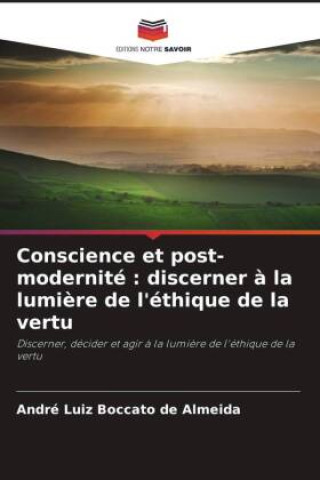 EDITIONS NOTRE SAVOIR

Conscience et post-modernité : discerner à la lumière de l'éthique de la vertu

Discerner, décider et agir à la lumière de l'éthique de la vertu

André Luiz Boccato de Almeida